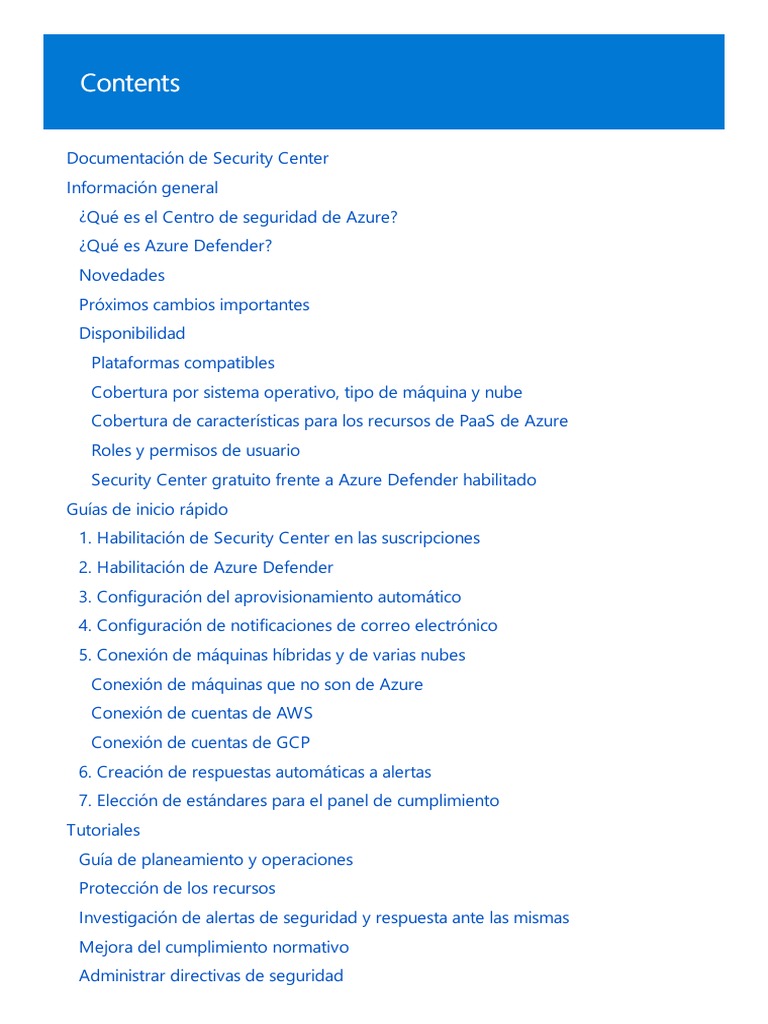 Contents

Documentación de Security Center
Información general
¿Qué es el Centro de seguridad de Azure?
¿Qué es Azure Defender?
Novedades
Próximos cambios importantes
Disponibilidad
Plataformas compatibles
Cobertura por sistema operativo, tipo de máquina y nube
Cobertura de características para los recursos de PaaS de Azure
Roles y permisos de usuario
Security Center gratuito frente a Azure Defender habilitado
Guías de inicio rápido
1. Habilitación de Security Center en las suscripciones
2. Habilitación de Azure Defender
3. Configuración del aprovisionamiento automático
4. Configuración de notificaciones de correo electrónico
5. Conexión de máquinas híbridas y de varias nubes
Conexión de máquinas que no son de Azure
Conexión de cuentas de AWS
Conexión de cuentas de GCP
6. Creación de respuestas automáticas a alertas
7. Elección de estándares para el panel de cumplimiento
Tutoriales
Guía de planeamiento y operaciones
Protección de los recursos
Investigación de alertas de seguridad y respuesta ante las mismas
Mejora del cumplimiento normativo
Administrar directivas de seguridad